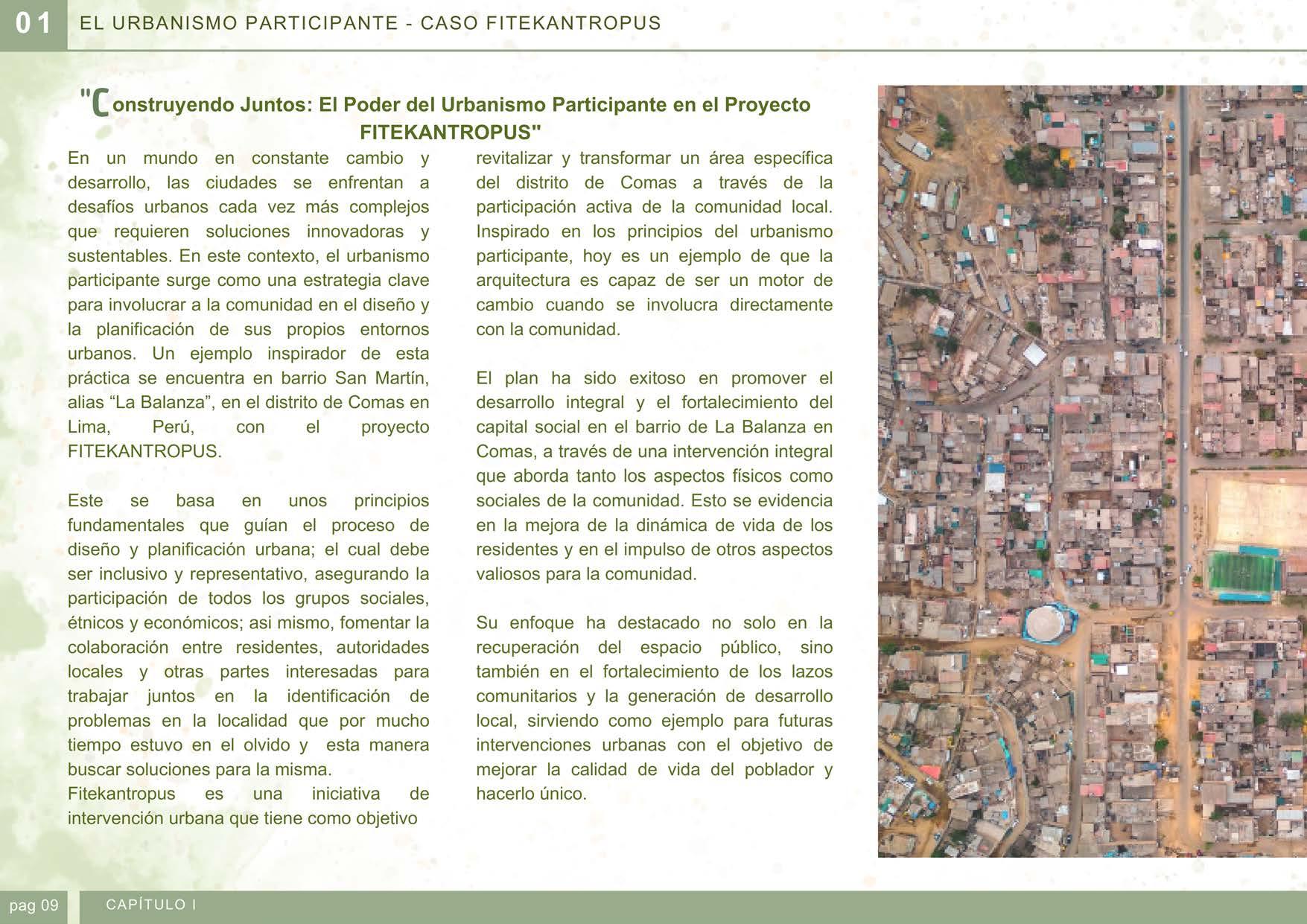 01 EL URBANISMO PARTICIPANTE - CASO FITEKANTROPUS

"Construyendo Juntos: El Poder del Urbanismo Participante en el Proyecto FITEKANTROPUS"

En un mundo en constante cambio y desarrollo, las ciudades se enfrentan a desafíos urbanos cada vez más complejos que requieren soluciones innovadoras y sustentables. En este contexto, el urbanismo participante surge como una estrategia clave para involucrar a la comunidad en el diseño y la planificación de sus propios entornos urbanos. Un ejemplo inspirador de esta práctica se encuentra en barrio San Martín, alias “La Balanza”, en el distrito de Comas en Lima, Perú, con el proyecto FITEKANTROPUS.

Este se basa en unos principios fundamentales que guían el proceso de diseño y planificación urbana; el cual debe ser inclusivo y representativo, asegurando la participación de todos los grupos sociales, étnicos y económicos; asi mismo, fomentar la colaboración entre residentes, autoridades locales y otras partes interesadas para trabajar juntos en la identificación de problemas en la localidad que por mucho tiempo estuvo en el olvido y esta manera buscar soluciones para la misma.
Fitekantropus es una iniciativa de intervención urbana que tiene como objetivo revitalizar y transformar un área específica del distrito de Comas a través de la participación activa de la comunidad local. Inspirado en los principios del urbanismo participante, hoy es un ejemplo de que la arquitectura es capaz de ser un motor de cambio cuando se involucra directamente con la comunidad.

El plan ha sido exitoso en promover el desarrollo integral y el fortalecimiento del capital social en el barrio de La Balanza en Comas, a través de una intervención integral que aborda tanto los aspectos físicos como sociales de la comunidad. Esto se evidencia en la mejora de la dinámica de vida de los residentes y en el impulso de otros aspectos valiosos para la comunidad.

Su enfoque ha destacado no solo en la recuperación del espacio público, sino también en el fortalecimiento de los lazos comunitarios y la generación de desarrollo local, sirviendo como ejemplo para futuras intervenciones urbanas con el objetivo de mejorar la calidad de vida del poblador y hacerlo único.

pag 09 CAPÍTULO I